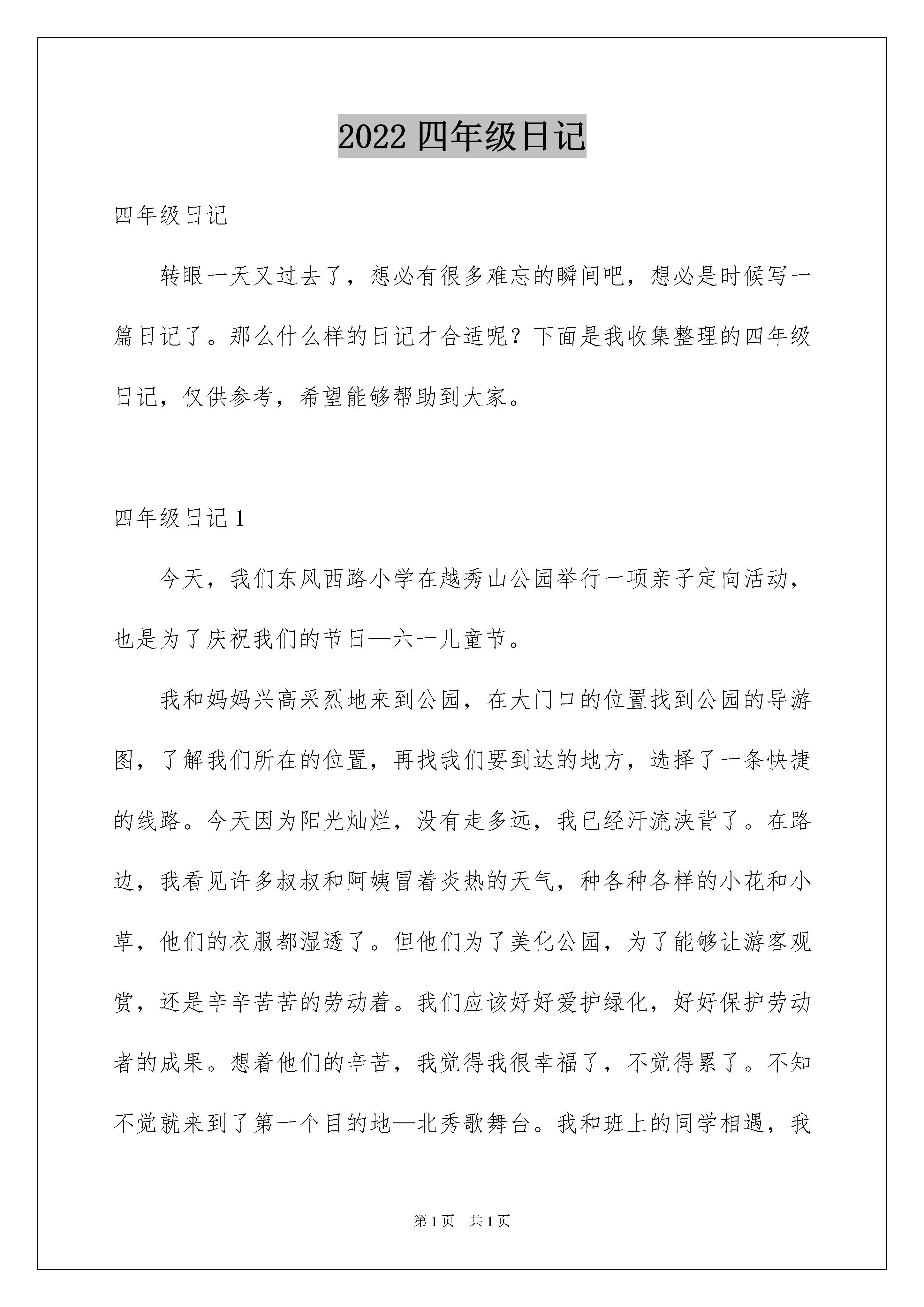 2022 四年级日记

四年级日记

转眼一天又过去了，想必有很多难忘的瞬间吧，想必是时候写一篇日记了。那么什么样的日记才合适呢？下面是我收集整理的四年级日记，仅供参考，希望能够帮助到大家。

四年级日记 1

今天，我们东风西路小学在越秀山公园举行一项亲子定向活动，也是为了庆祝我们的节日—六一儿童节。

我和妈妈兴高采烈地来到公园，在大门口的位置找到公园的导游图，了解我们所在的位置，再找我们要到达的地方，选择了一条快捷的线路。今天因为阳光灿烂，没有走多远，我已经汗流浃背了。在路边，我看见许多叔叔和阿姨冒着炎热的天气，种各种各样的小花和小草，他们的衣服都湿透了。但他们为了美化公园，为了能够让游客观赏，还是辛辛苦苦的劳动着。我们应该好好爱护绿化，好好保护劳动者的成果。想着他们的辛苦，我觉得我很幸福了，不觉得累了。不知不觉就来到了第一个目的地—北秀歌舞台。我和班上的同学相遇，我

第 1 页　共 1 页